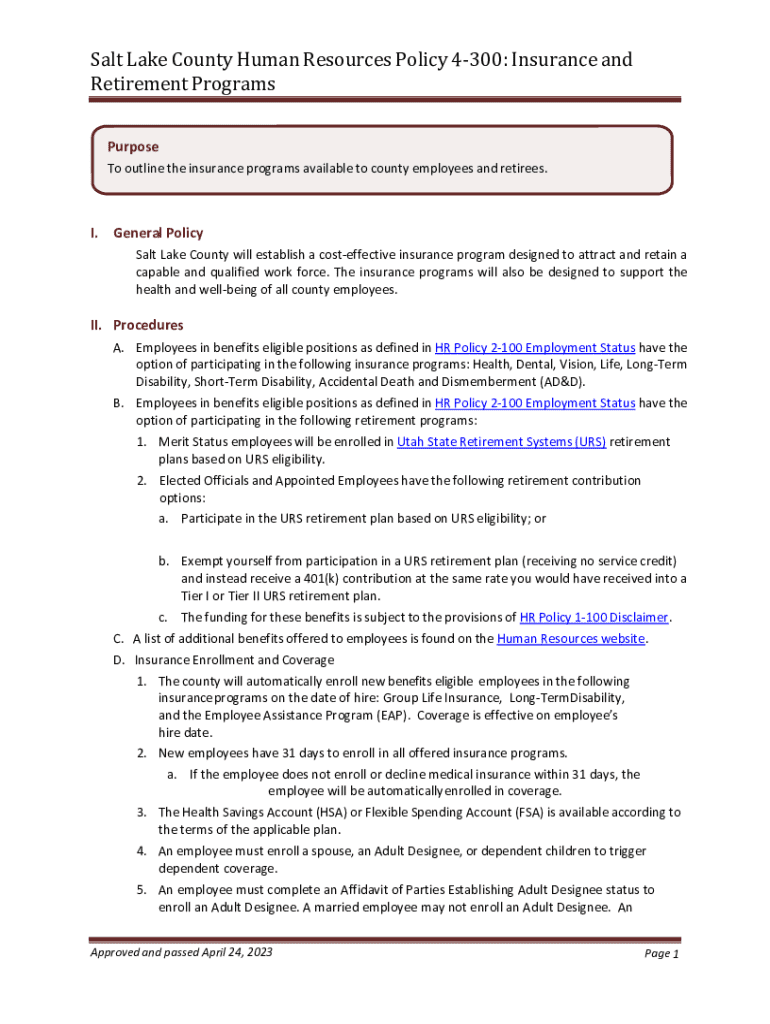 Salt Lake County Human Resources Policy 4-300: Insurance and Retirement Programs

Purpose
To outline the insurance programs available to county employees and retirees.

I. General Policy

Salt Lake County will establish a cost-effective insurance program designed to attract and retain a capable and qualified work force. The insurance programs will also be designed to support the health and well-being of all county employees.

II. Procedures

A. Employees in benefits eligible positions as defined in HR Policy 2-100 Employment Status have the option of participating in the following insurance programs: Health, Dental, Vision, Life, Long-Term Disability, Short-Term Disability, Accidental Death and Dismemberment (AD&D).

B. Employees in benefits eligible positions as defined in HR Policy 2-100 Employment Status have the option of participating in the following retirement programs:

1. Merit Status employees will be enrolled in Utah State Retirement Systems (URS) retirement plans based on URS eligibility.

2. Elected Officials and Appointed Employees have the following retirement contribution options:

a. Participate in the URS retirement plan based on URS eligibility; or

b. Exempt yourself from participation in a URS retirement plan (receiving no service credit) and instead receive a 401(k) contribution at the same rate you would have received into a Tier I or Tier II URS retirement plan.

c. The funding for these benefits is subject to the provisions of HR Policy 1-100 Disclaimer.

C. A list of additional benefits offered to employees is found on the Human Resources website.

D. Insurance Enrollment and Coverage

1. The county will automatically enroll new benefits eligible employees in the following insurance programs on the date of hire: Group Life Insurance, Long-Term Disability, and the Employee Assistance Program (EAP). Coverage is effective on employee's hire date.

2. New employees have 31 days to enroll in all offered insurance programs.

a. If the employee does not enroll or decline medical insurance within 31 days, the employee will be automatically enrolled in coverage.

3. The Health Savings Account (HSA) or Flexible Spending Account (FSA) is available according to the terms of the applicable plan.

4. An employee must enroll a spouse, an Adult Designee, or dependent children to trigger dependent coverage.

5. An employee must complete an Affidavit of Parties Establishing Adult Designee status to enroll an Adult Designee. A married employee may not enroll an Adult Designee. An

Approved and passed April 24, 2023

Page 1